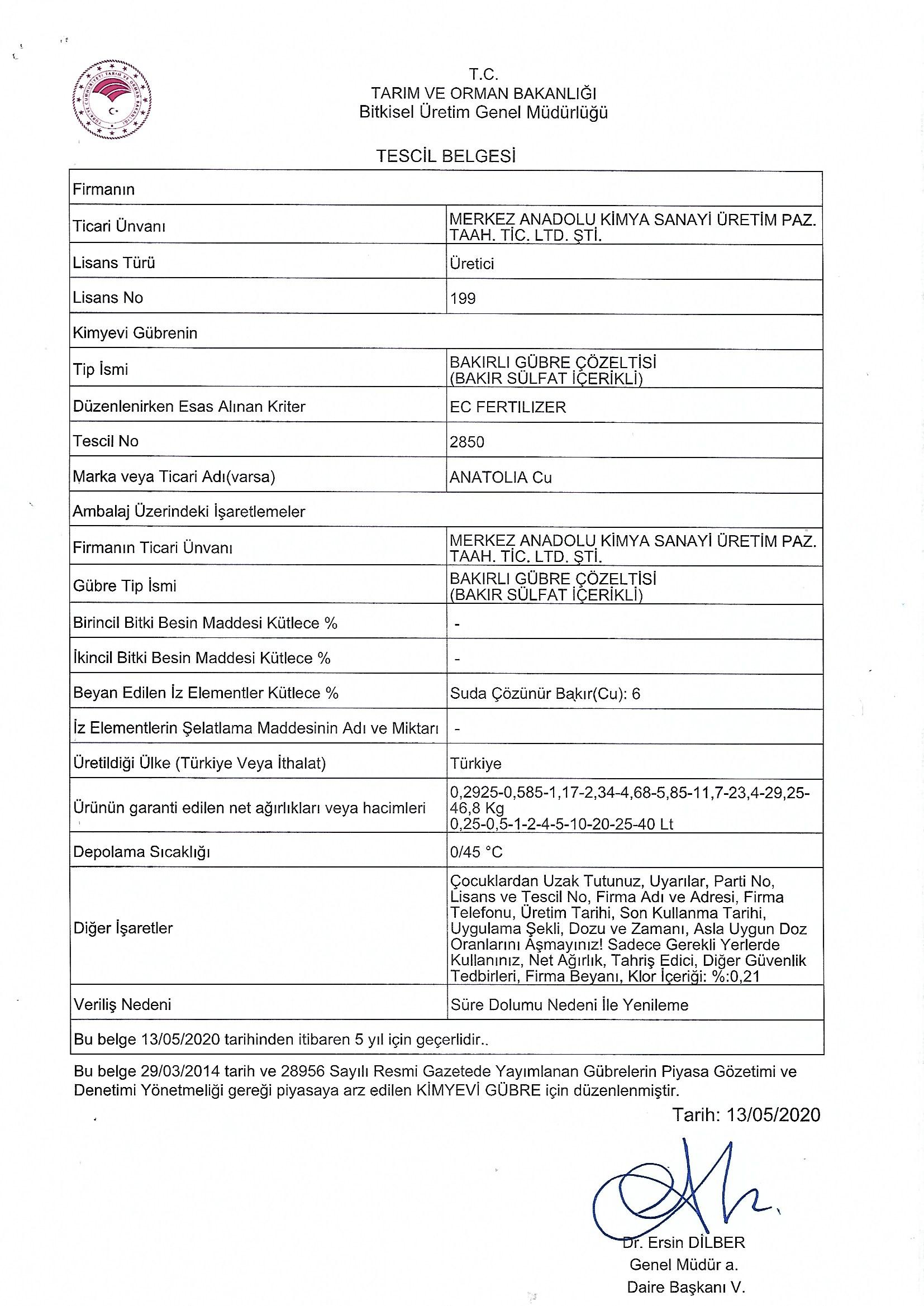 T.C.
TARIM VE ORMAN BAKANLIĞI
Bitkisel Üretim Genel Müdürlüğü

TESCİL BELGESİ

| Firmanın | |
|---|---|
| Ticari Ünvanı | MERKEZ ANADOLU KİMYA SANAYİ ÜRETİM PAZ. TAAH. TİC. LTD. ŞTİ. |
| Lisans Türü | Üretici |
| Lisans No | 199 |
| Kimyevi Gübrenin | |
| Tip İsmi | BAKIRLI GÜBRE ÇÖZELTİSİ (BAKIR SÜLFAT İÇERİKLİ) |
| Düzenlenirken Esas Alınan Kriter | EC FERTILIZER |
| Tescil No | 2850 |
| Marka veya Ticari Adı(varsa) | ANATOLIA Cu |
| Ambalaj Üzerindeki İşaretlemeler | |
| Firmanın Ticari Ünvanı | MERKEZ ANADOLU KİMYA SANAYİ ÜRETİM PAZ. TAAH. TİC. LTD. ŞTİ. |
| Gübre Tip İsmi | BAKIRLI GÜBRE ÇÖZELTİSİ (BAKIR SÜLFAT İÇERİKLİ) |
| Birincil Bitki Besin Maddesi Kütlece % | - |
| İkincil Bitki Besin Maddesi Kütlece % | - |
| Beyan Edilen İz Elementler Kütlece % | Suda Çözünür Bakır(Cu): 6 |
| İz Elementlerin Şelatlama Maddesinin Adı ve Miktarı | - |
| Üretildiği Ülke (Türkiye Veya İthalat) | Türkiye |
| Ürünün garanti edilen net ağırlıkları veya hacimleri | 0,2925-0,585-1,17-2,34-4,68-5,85-11,7-23,4-29,25-46,8 Kg 0,25-0,5-1-2-4-5-10-20-25-40 Lt |
| Depolama Sıcaklığı | 0/45 °C |
| Diğer İşaretler | Çocuklardan Uzak Tutunuz, Uyarılar, Parti No, Lisans ve Tescil No, Firma Adı ve Adresi, Firma Telefonu, Üretim Tarihi, Son Kullanma Tarihi, Uygulama Şekli, Dozu ve Zamanı, Asla Uygun Doz Oranlarını Aşmayınız! Sadece Gerekli Yerlerde Kullanınız, Net Ağırlık, Tahriş Edici, Diğer Güvenlik Tedbirleri, Firma Beyanı, Klor İçeriği: %:0,21 |
| Veriliş Nedeni | Süre Dolumu Nedeni İle Yenileme |
| Bu belge 13/05/2020 tarihinden itibaren 5 yıl için geçerlidir.. | |

Bu belge 29/03/2014 tarih ve 28956 Sayılı Resmi Gazetede Yayımlanan Gübrelerin Piyasa Gözetimi ve Denetimi Yönetmeliği gereği piyasaya arz edilen KİMYEVİ GÜBRE için düzenlenmiştir.

Tarih: 13/05/2020

Dr. Ersin DİLBER
Genel Müdür a.
Daire Başkanı V.